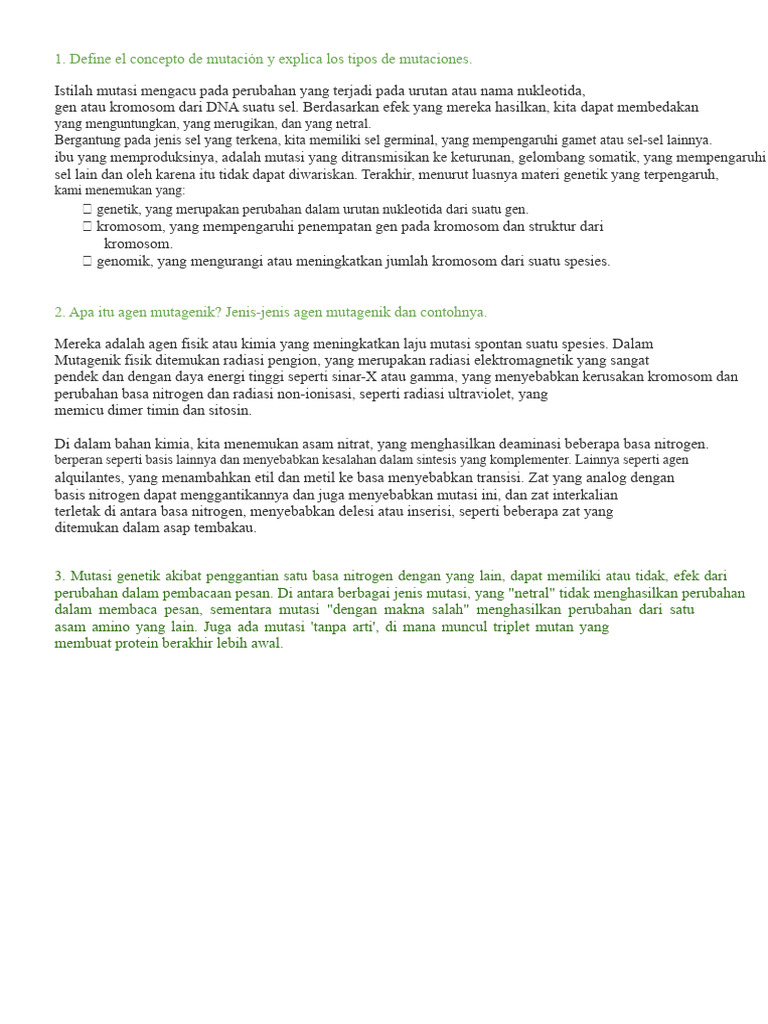 1. Define el concepto de mutación y explica los tipos de mutaciones.

Istilah mutasi mengacu pada perubahan yang terjadi pada urutan atau nama nukleotida, gen atau kromosom dari DNA suatu sel. Berdasarkan efek yang mereka hasilkan, kita dapat membedakan yang menguntungkan, yang merugikan, dan yang netral.
Bergantung pada jenis sel yang terkena, kita memiliki sel germinal, yang mempengaruhi gamet atau sel-sel lainnya. ibu yang memproduksinya, adalah mutasi yang ditransmisikan ke keturunan, gelombang somatik, yang mempengaruhi sel lain dan oleh karena itu tidak dapat diwariskan. Terakhir, menurut luasnya materi genetik yang terpengaruh, kami menemukan yang:
 genetik, yang merupakan perubahan dalam urutan nukleotida dari suatu gen.
 kromosom, yang mempengaruhi penempatan gen pada kromosom dan struktur dari kromosom.
 genomik, yang mengurangi atau meningkatkan jumlah kromosom dari suatu spesies.

2. Apa itu agen mutagenik? Jenis-jenis agen mutagenik dan contohnya.

Mereka adalah agen fisik atau kimia yang meningkatkan laju mutasi spontan suatu spesies. Dalam Mutagenik fisik ditemukan radiasi pengion, yang merupakan radiasi elektromagnetik yang sangat pendek dan dengan daya energi tinggi seperti sinar-X atau gamma, yang menyebabkan kerusakan kromosom dan perubahan basa nitrogen dan radiasi non-ionisasi, seperti radiasi ultraviolet, yang memicu dimer timin dan sitosin.

Di dalam bahan kimia, kita menemukan asam nitrat, yang menghasilkan deaminasi beberapa basa nitrogen. berperan seperti basis lainnya dan menyebabkan kesalahan dalam sintesis yang komplementer. Lainnya seperti agen alquilantes, yang menambahkan etil dan metil ke basa menyebabkan transisi. Zat yang analog dengan basis nitrogen dapat menggantikannya dan juga menyebabkan mutasi ini, dan zat interkalian terletak di antara basa nitrogen, menyebabkan delesi atau inserisi, seperti beberapa zat yang ditemukan dalam asap tembakau.

3. Mutasi genetik akibat penggantian satu basa nitrogen dengan yang lain, dapat memiliki atau tidak, efek dari perubahan dalam pembacaan pesan. Di antara berbagai jenis mutasi, yang "netral" tidak menghasilkan perubahan dalam membaca pesan, sementara mutasi "dengan makna salah" menghasilkan perubahan dari satu asam amino yang lain. Juga ada mutasi 'tanpa arti', di mana muncul triplet mutan yang membuat protein berakhir lebih awal.